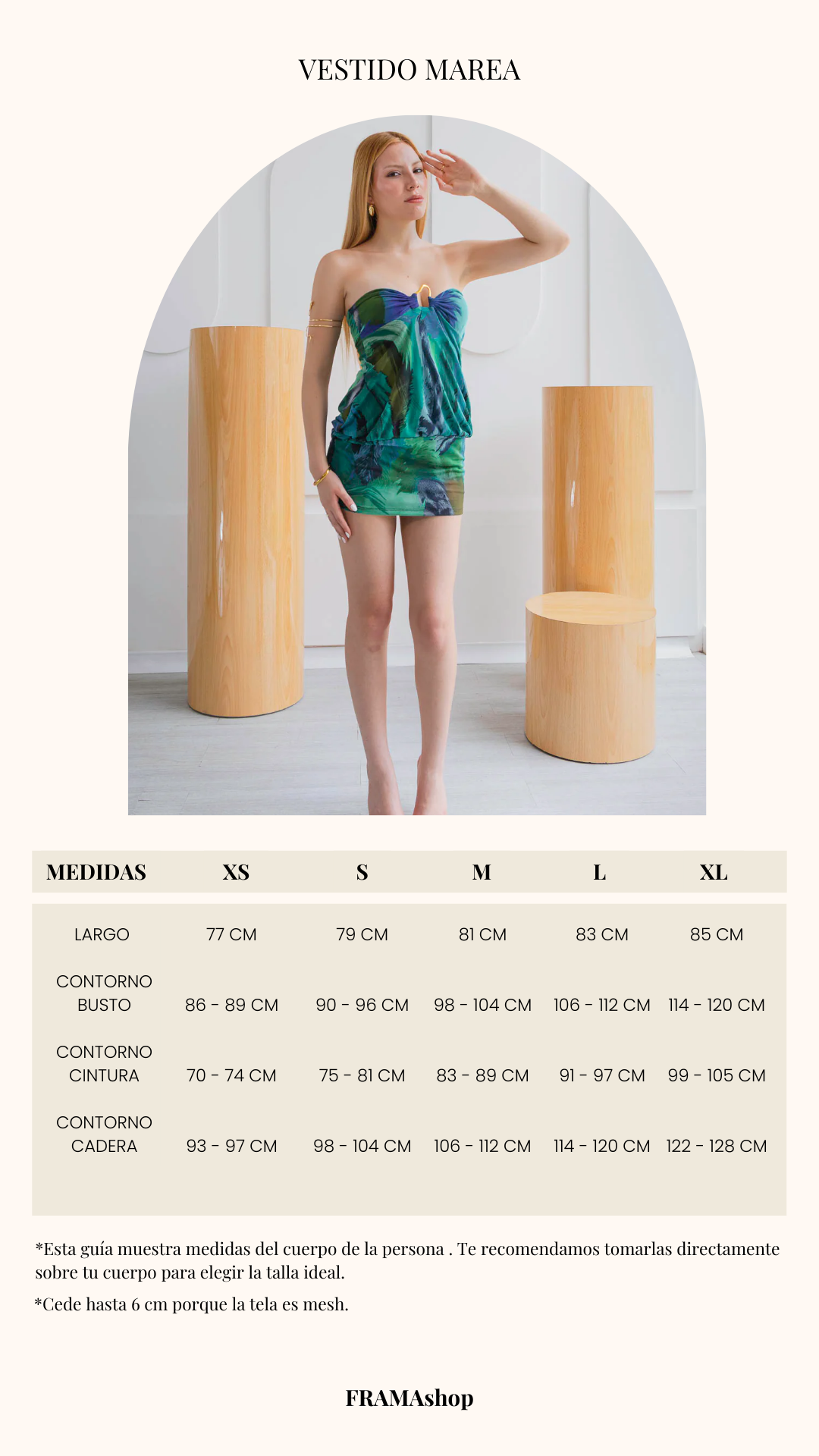 VESTIDO MAREA

| MEDIDAS | XS | S | M | L | XL |
|---|---|---|---|---|---|
| LARGO | 77 CM | 79 CM | 81 CM | 83 CM | 85 CM |
| CONTORNO BUSTO | 86 - 89 CM | 90 - 96 CM | 98 - 104 CM | 106 - 112 CM | 114 - 120 CM |
| CONTORNO CINTURA | 70 - 74 CM | 75 - 81 CM | 83 - 89 CM | 91 - 97 CM | 99 - 105 CM |
| CONTORNO CADERA | 93 - 97 CM | 98 - 104 CM | 106 - 112 CM | 114 - 120 CM | 122 - 128 CM |

*Esta guía muestra medidas del cuerpo de la persona . Te recomendamos tomarlas directamente sobre tu cuerpo para elegir la talla ideal.

*Cede hasta 6 cm porque la tela es mesh.

FRAMAshop